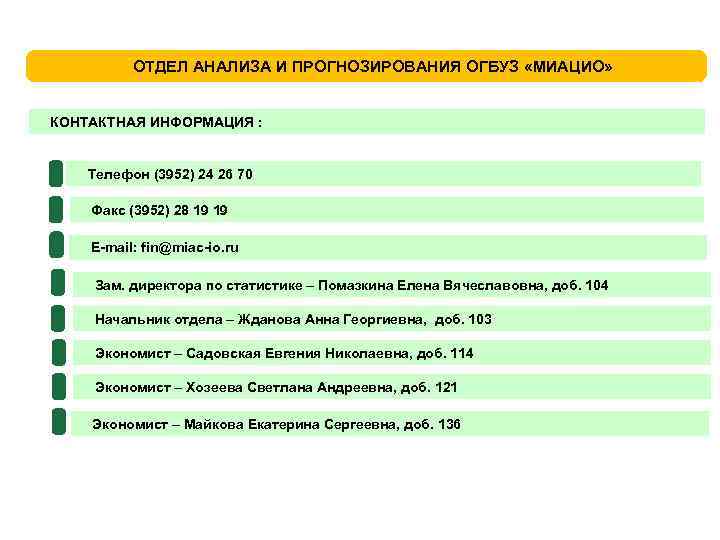 ОТДЕЛ АНАЛИЗА И ПРОГНОЗИРОВАНИЯ ОГБУЗ «МИАЦИО»

КОНТАКТНАЯ ИНФОРМАЦИЯ :

Телефон (3952) 24 26 70

Факс (3952) 28 19 19

E-mail: fin@miac-io.ru

Зам. директора по статистике – Помазкина Елена Вячеславовна, доб. 104

Начальник отдела – Жданова Анна Георгиевна, доб. 103

Экономист – Садовская Евгения Николаевна, доб. 114

Экономист – Хозеева Светлана Андреевна, доб. 121

Экономист – Майкова Екатерина Сергеевна, доб. 136